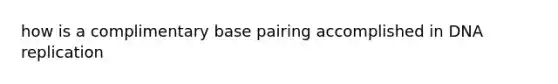 how is a complimentary base pairing accomplished in DNA replication